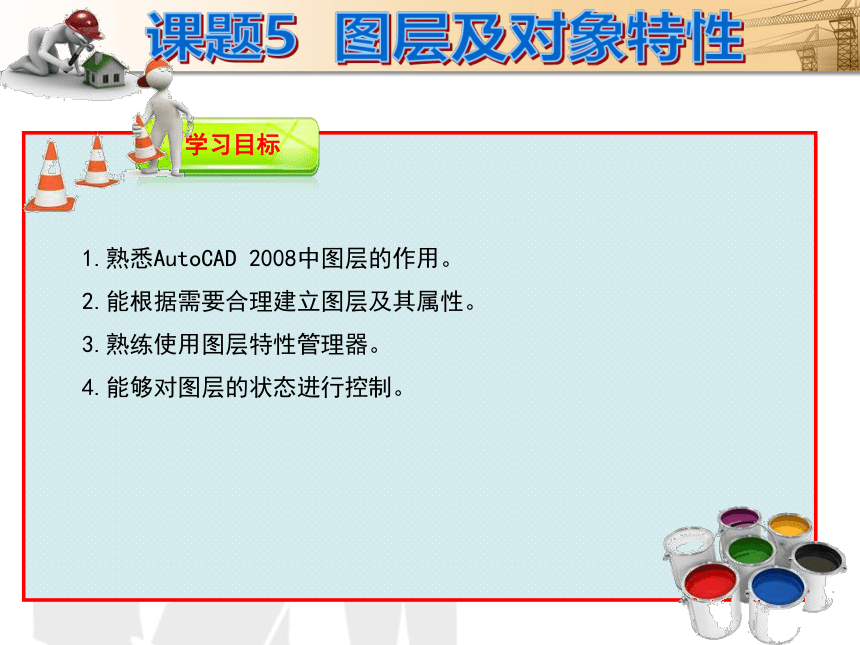 课题5 图层及对象特性

学习目标

1.熟悉AutoCAD 2008中图层的作用。

2.能根据需要合理建立图层及其属性。

3.熟练使用图层特性管理器。

4.能够对图层的状态进行控制。